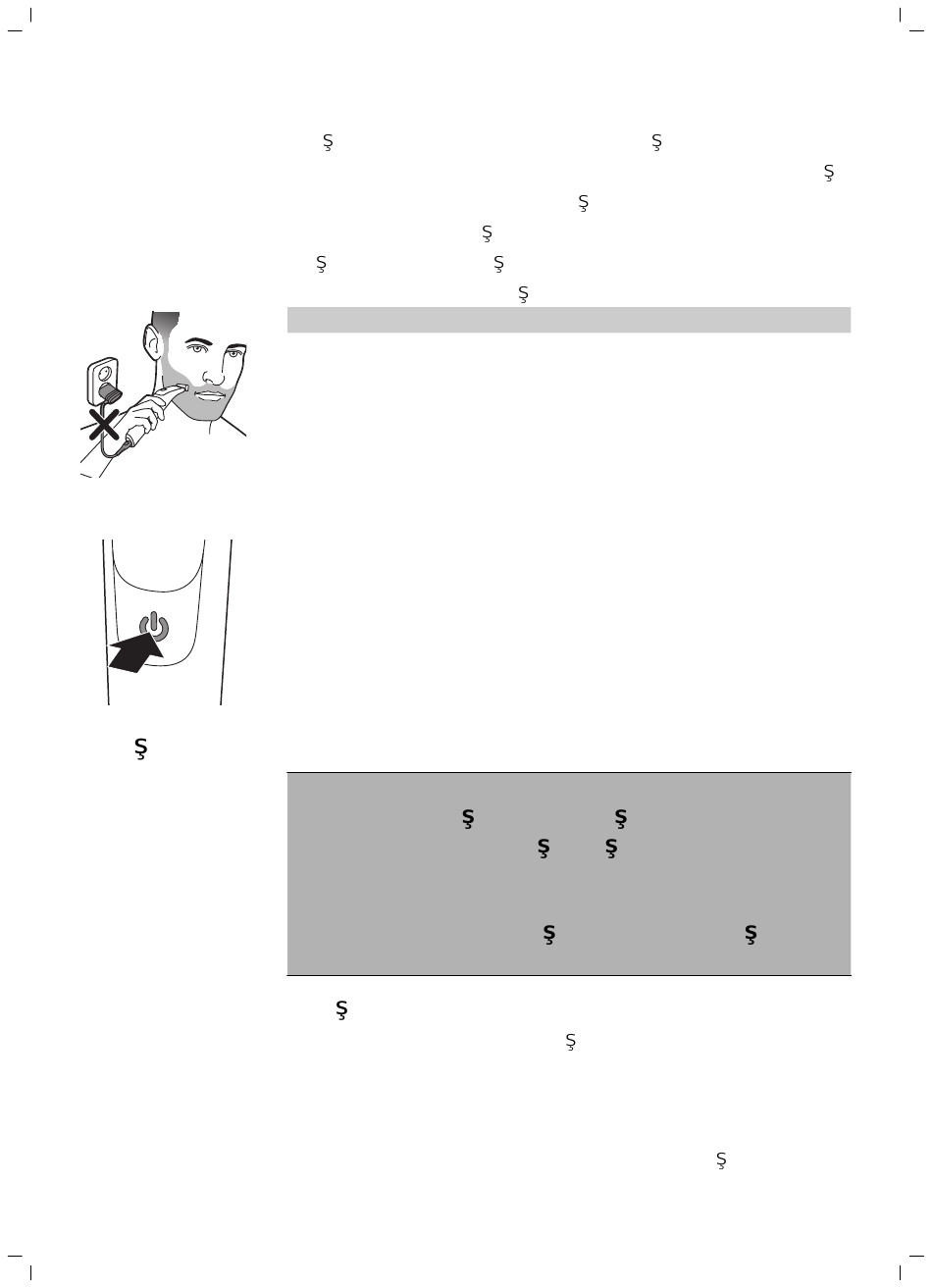 Ş Ş
Ş
Ş
Ş
Ş Ş
Ş

Ş

Ş Ş
Ş Ş

Ş Ş

Ş
Ş

Ş